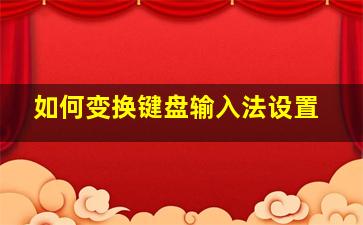 如何变换键盘输入法设置